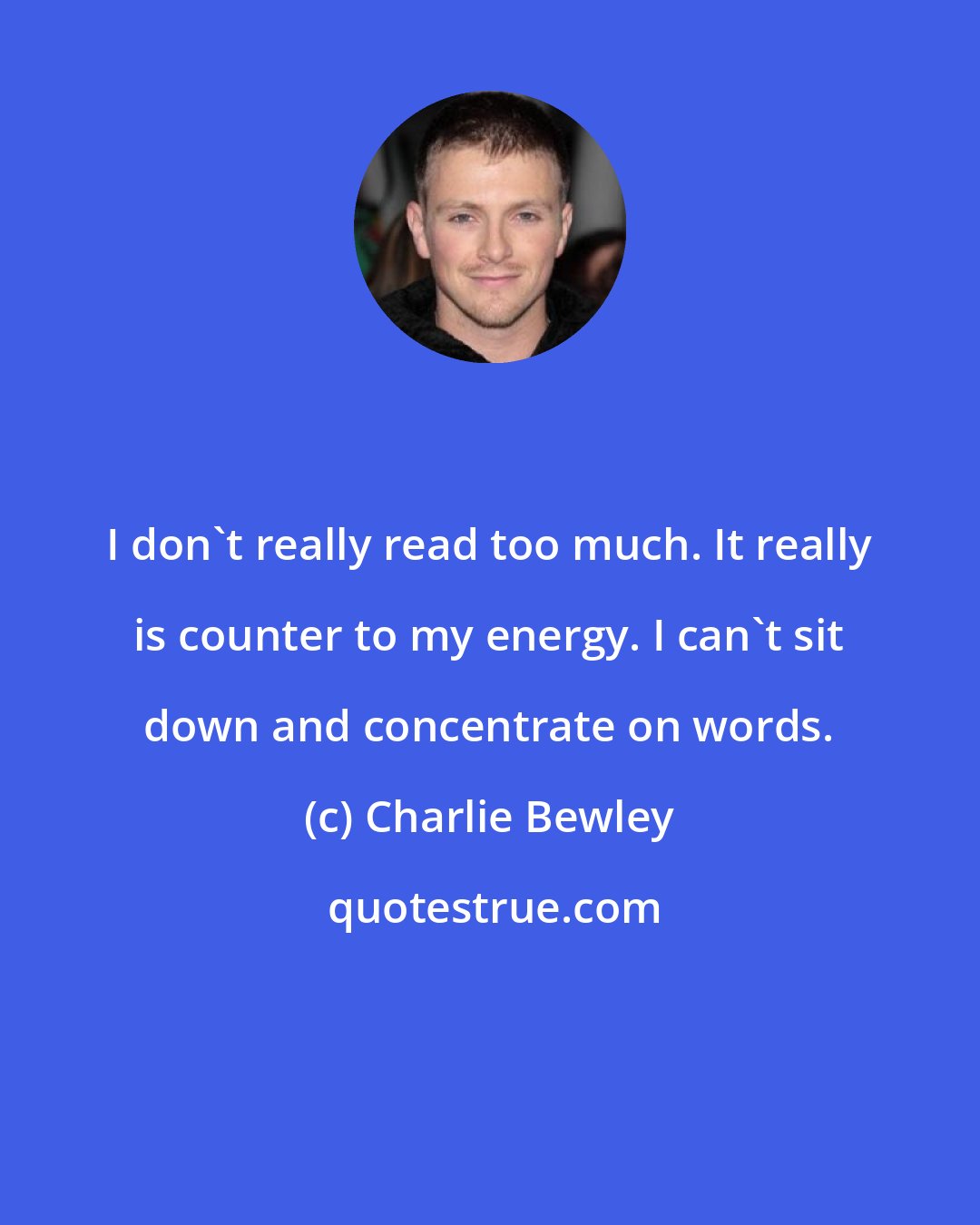 I don`t really read too much. It really is counter to my energy. I can`t sit down and concentrate on words.

(c) Charlie Bewley

quotestrue.com